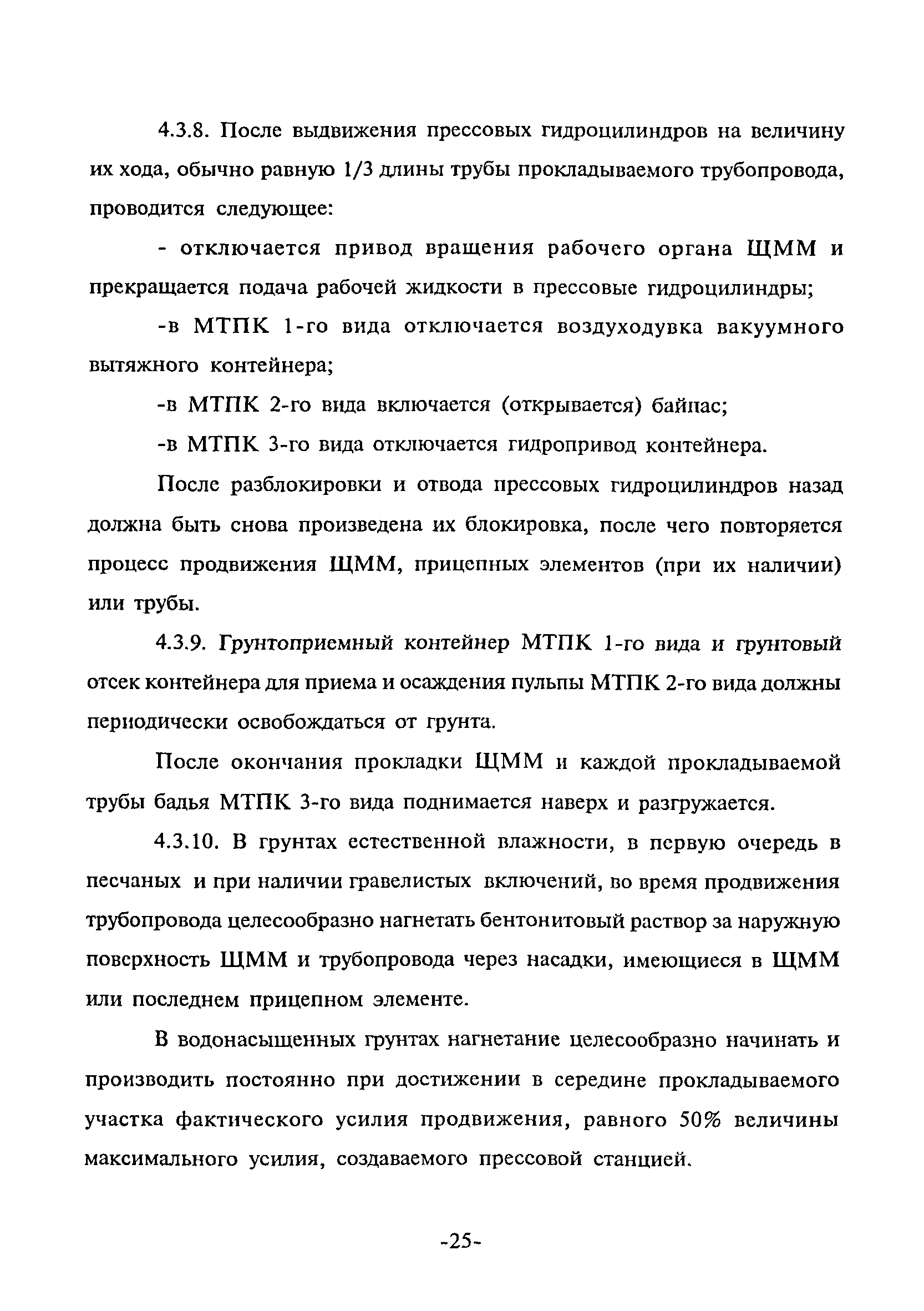 4.3.8. После выдвижения прессовых гидроцилиндров на величину их хода, обычно равную 1/3 длины трубы прокладываемого трубопровода, проводится следующее:

- отключается привод вращения рабочего органа ЩММ и прекращается подача рабочей жидкости в прессовые гидроцилиндры;

-в МТПК 1-го вида отключается воздуходувка вакуумного вытяжного контейнера;

-в МТПК 2-го вида включается (открывается) байпас;

-в МТПК 3-го вида отключается гидропривод контейнера.

После разблокировки и отвода прессовых гидроцилиндров назад должна быть снова произведена их блокировка, после чего повторяется процесс продвижения ЩММ, прицепных элементов (при их наличии) или трубы.

4.3.9. Грунтоприемный контейнер МТПК 1-го вида и грунтовый отсек контейнера для приема и осаждения пульпы МТПК 2-го вида должны периодически освобождаться от грунта.

После окончания прокладки ЩММ и каждой прокладываемой трубы бадья МТПК 3-го вида поднимается наверх и разгружается.

4.3.10. В грунтах естественной влажности, в первую очередь в песчаных и при наличии гравелистых включений, во время продвижения трубопровода целесообразно нагнетать бентонитовый раствор за наружную поверхность ЩММ и трубопровода через насадки, имеющиеся в ЩММ или последнем прицепном элементе.

В водонасыщенных грунтах нагнетание целесообразно начинать и производить постоянно при достижении в середине прокладываемого участка фактического усилия продвижения, равного 50% величины максимального усилия, создаваемого прессовой станцией.

-25-